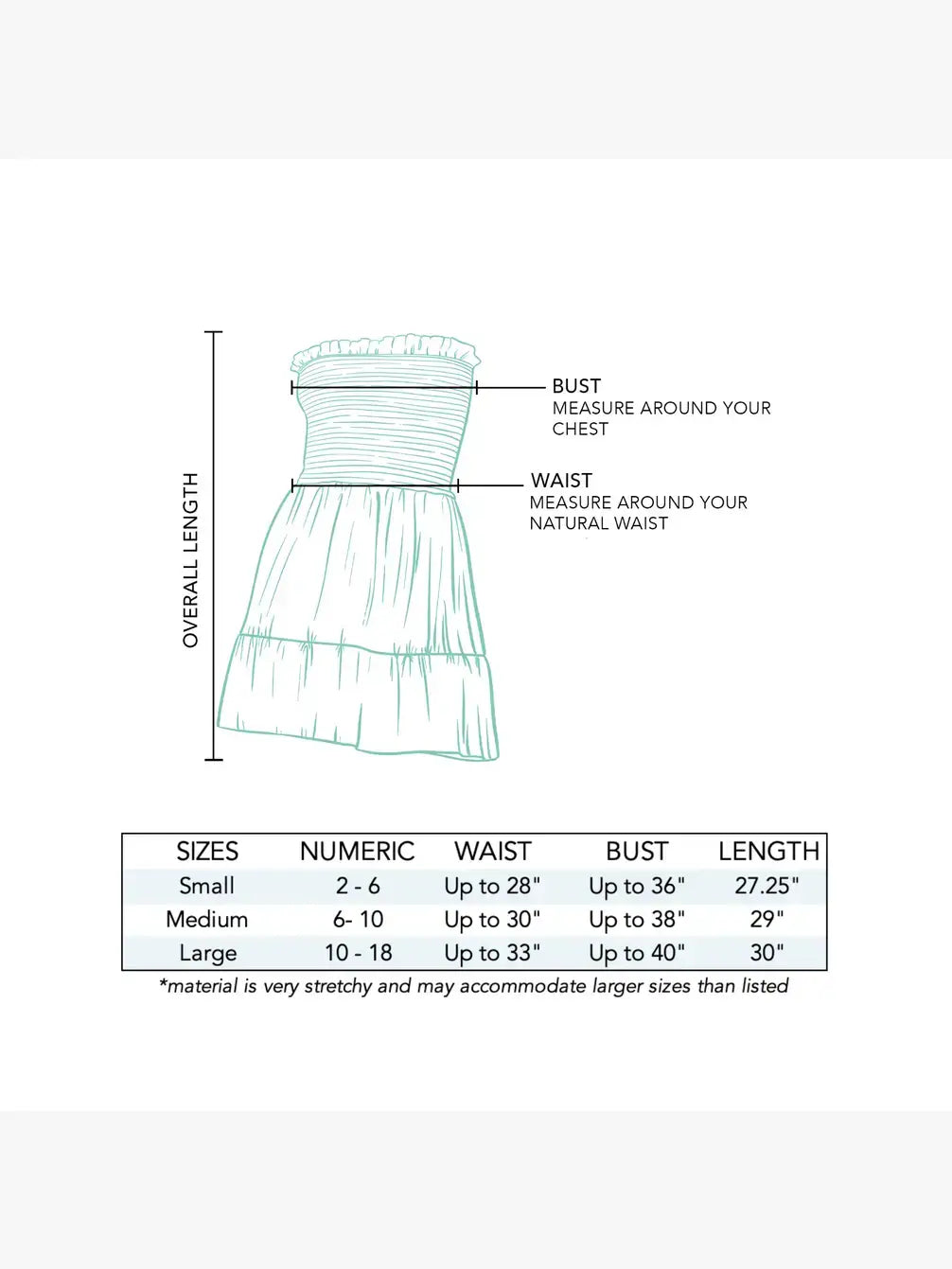 OVERALL LENGTH

BUST
MEASURE AROUND YOUR CHEST

WAIST
MEASURE AROUND YOUR NATURAL WAIST

| SIZES | NUMERIC | WAIST | BUST | LENGTH |
|---|---|---|---|---|
| Small | 2 - 6 | Up to 28" | Up to 36" | 27.25" |
| Medium | 6- 10 | Up to 30" | Up to 38" | 29" |
| Large | 10 - 18 | Up to 33" | Up to 40" | 30" |

*material is very stretchy and may accommodate larger sizes than listed